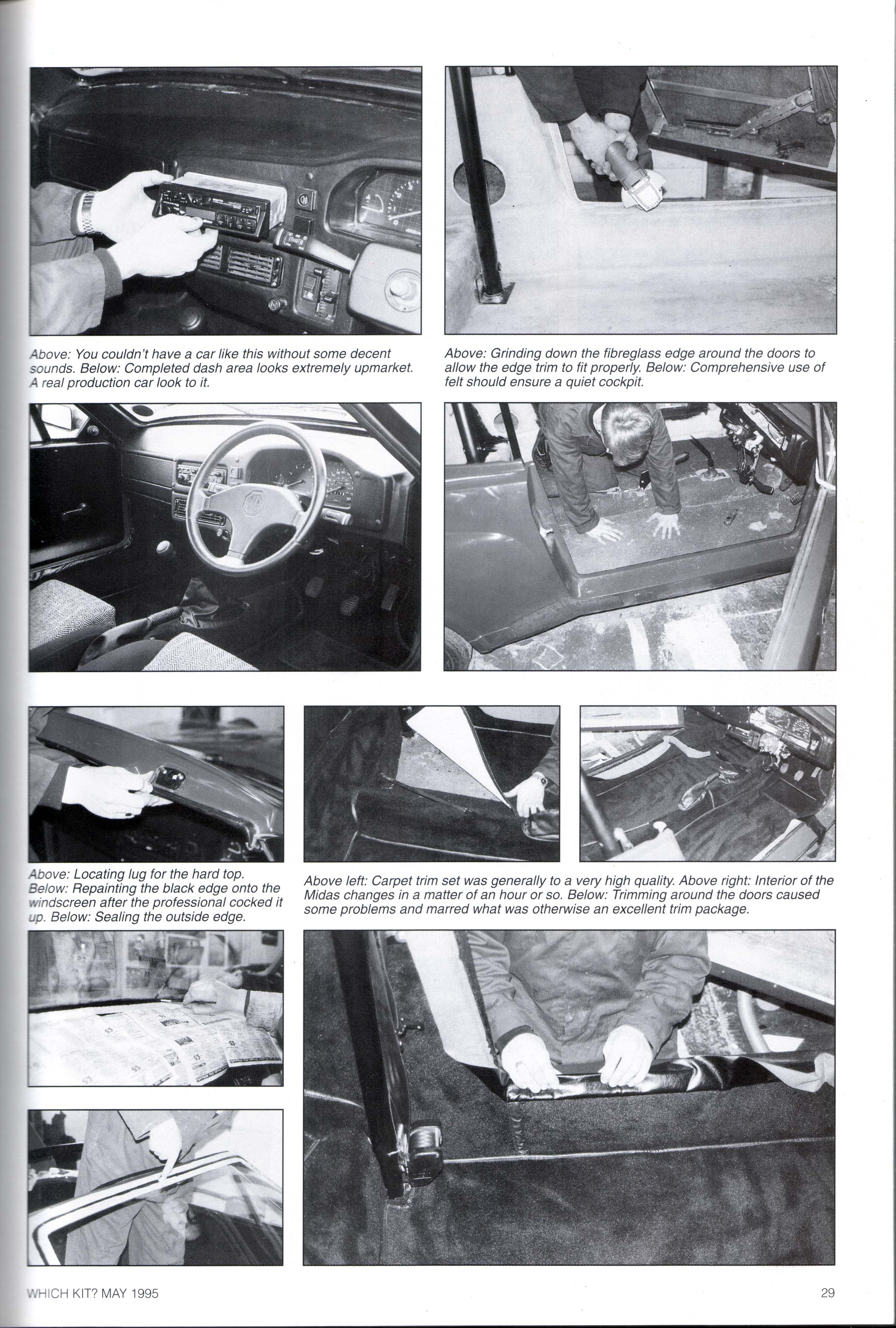 Above: You couldn't have a car like this without some decent sounds. Below: Completed dash area looks extremely upmarket. A real production car look to it.

Above: Grinding down the fibreglass edge around the doors to allow the edge trim to fit properly. Below: Comprehensive use of felt should ensure a quiet cockpit.

Above: Locating lug for the hard top. Below: Repainting the black edge onto the windscreen after the professional cocked it up. Below: Sealing the outside edge.

Above left: Carpet trim set was generally to a very high quality. Above right: Interior of the Midas changes in a matter of an hour or so. Below: Trimming around the doors caused some problems and marred what was otherwise an excellent trim package.

WHICH KIT? MAY 1995

29